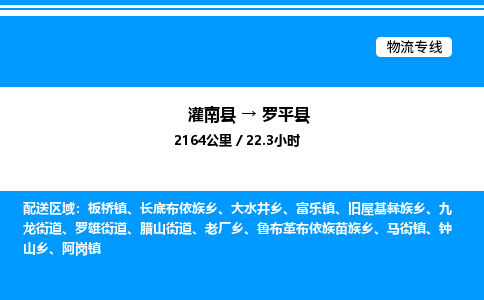 物流专线

灌南县 → 罗平县

2164公里 / 22.3小时

配送区域：板桥镇、长底布依族乡、大水井乡、富乐镇、旧屋基彝族乡、九龙街道、罗雄街道、腊山街道、老厂乡、鲁布革布依族苗族乡、马街镇、钟山乡、阿岗镇